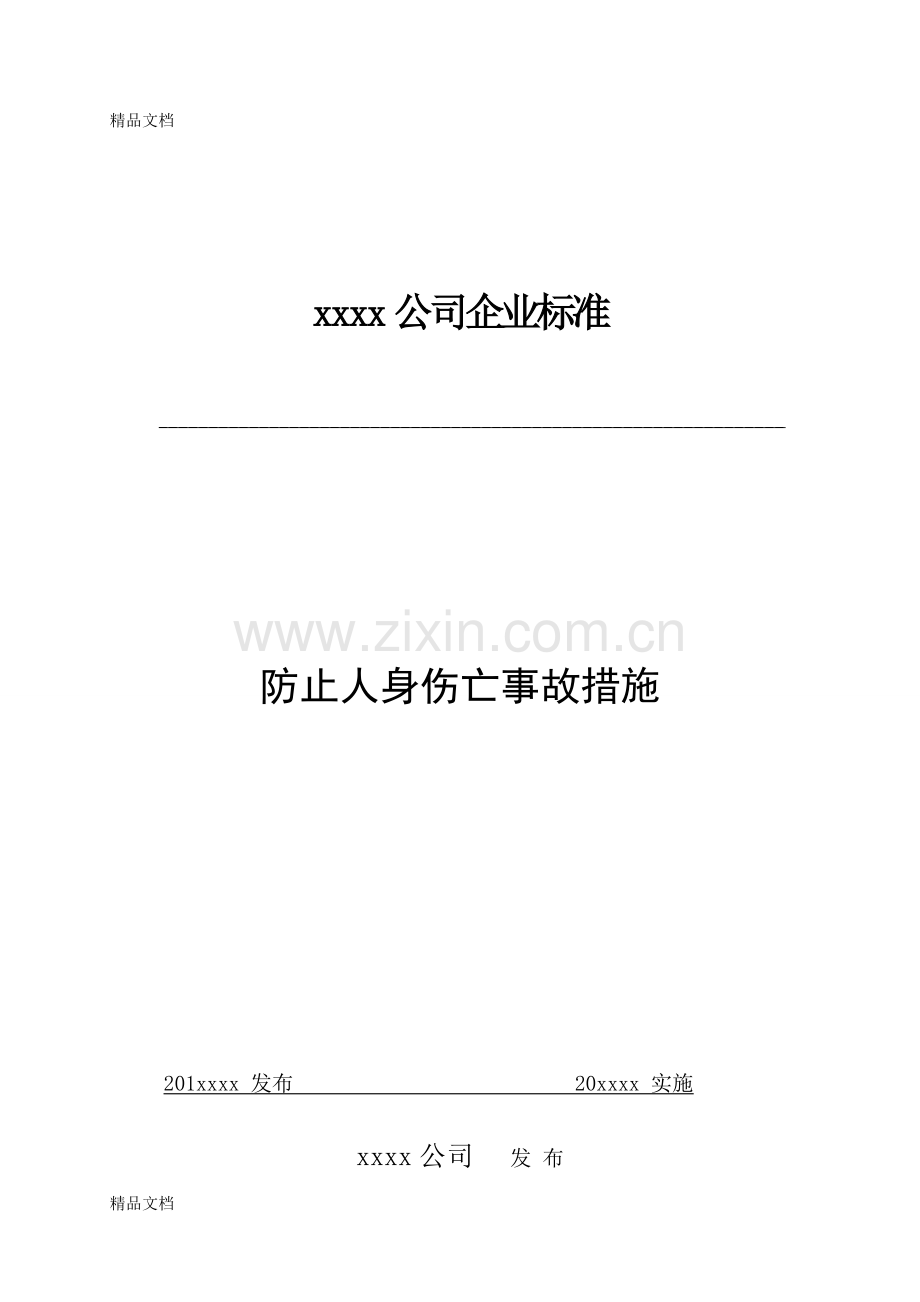 精品文档

xxxx 公司企业标准

www.zixin.com.cn

防止人身伤亡事故措施

201xxxx 发布 20xxxx 实施

xxxx 公司 发 布

精品文档